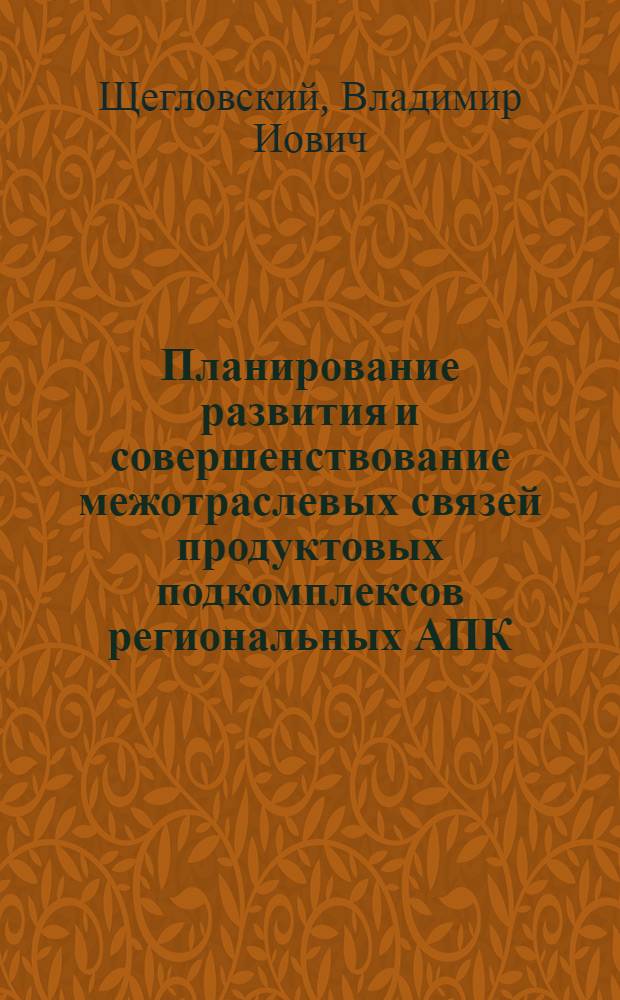 Щегловский, Владимир Иович

Планирование развития и совершенствование межотраслевых связей продуктовых подкомплексов региональных АПК